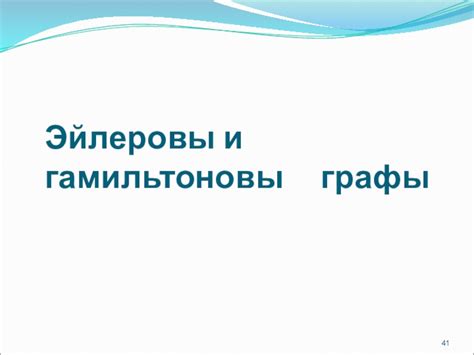 Эйлеровы и гамильтоновы графы

41